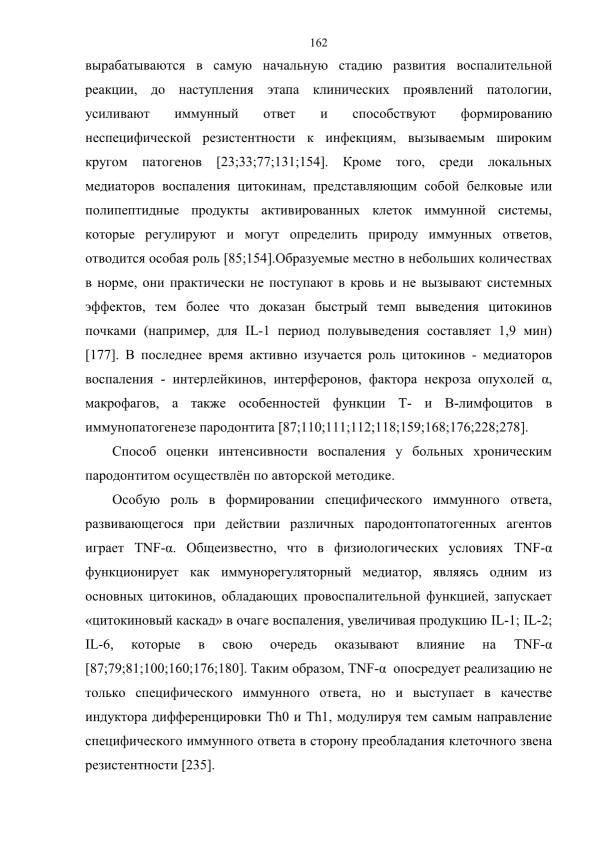 162

вырабатываются в самую начальную стадию развития воспалительной реакции, до наступления этапа клинических проявлений патологии, усиливают иммунный ответ и способствуют формированию неспецифической резистентности к инфекциям, вызываемым широким кругом патогенов [23;33;77;131;154]. Кроме того, среди локальных медиаторов воспаления цитокинам, представляющим собой белковые или полипептидные продукты активированных клеток иммунной системы, которые регулируют и могут определить природу иммунных ответов, отводится особая роль [85;154].Образуемые местно в небольших количествах в норме, они практически не поступают в кровь и не вызывают системных эффектов, тем более что доказан быстрый темп выведения цитокинов почками (например, для IL-1 период полувыведения составляет 1,9 мин) [177]. В последнее время активно изучается роль цитокинов - медиаторов воспаления - интерлейкинов, интерферонов, фактора некроза опухолей α, макрофагов, а также особенностей функции Т- и В-лимфоцитов в иммунопатогенезе пародонтита [87;110;111;112;118;159;168;176;228;278].

Способ оценки интенсивности воспаления у больных хроническим пародонтитом осуществлён по авторской методике.

Особую роль в формировании специфического иммунного ответа, развивающегося при действии различных пародонтопатогенных агентов играет TNF-α. Общеизвестно, что в физиологических условиях TNF-α функционирует как иммунорегуляторный медиатор, являясь одним из основных цитокинов, обладающих провоспалительной функцией, запускает «цитокиновый каскад» в очаге воспаления, увеличивая продукцию IL-1; IL-2; IL-6, которые в свою очередь оказывают влияние на TNF-α [87;79;81;100;160;176;180]. Таким образом, TNF-α опосредует реализацию не только специфического иммунного ответа, но и выступает в качестве индуктора дифференцировки Th0 и Th1, модулируя тем самым направление специфического иммунного ответа в сторону преобладания клеточного звена резистентности [235].